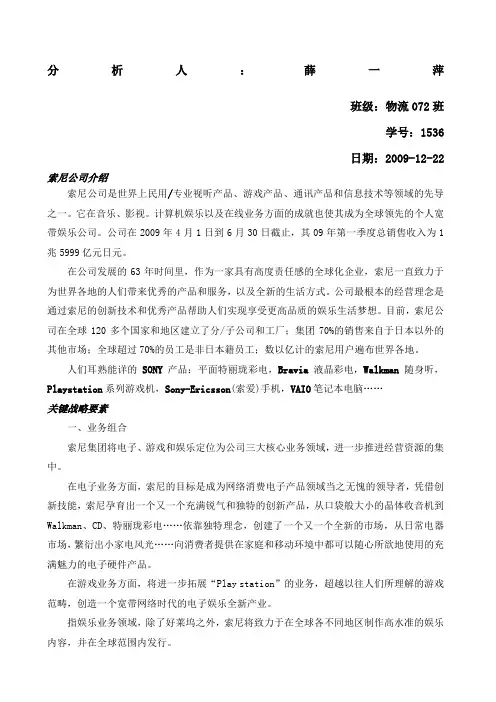 分析人：薛一萍

班级：物流 072 班

学号：1536

日期：2009-12-22

索尼公司介绍

索尼公司是世界上民用/专业视听产品、游戏产品、通讯产品和信息技术等领域的先导之一。它在音乐、影视。计算机娱乐以及在线业务方面的成就也使其成为全球领先的个人宽带娱乐公司。公司在 2009 年 4 月 1 日到 6 月 30 日截止，其 09 年第一季度总销售收入为 1 兆 5999 亿元日元。

在公司发展的 63 年时间里，作为一家具有高度责任感的全球化企业，索尼一直致力于为世界各地的人们带来优秀的产品和服务，以及全新的生活方式。公司最根本的经营理念是通过索尼的创新技术和优秀产品帮助人们实现享受更高品质的娱乐生活梦想。目前，索尼公司在全球 120 多个国家和地区建立了分/子公司和工厂；集团 70%的销售来自于日本以外的其他市场；全球超过 70%的员工是非日本籍员工；数以亿计的索尼用户遍布世界各地。

人们耳熟能详的 SONY 产品：平面特丽珑彩电，Bravia 液晶彩电，Walkman 随身听，Playstation 系列游戏机，Sony-Ericsson(索爱)手机，VAIO 笔记本电脑……

关键战略要素

一、业务组合

索尼集团将电子、游戏和娱乐定位为公司三大核心业务领域，进一步推进经营资源的集中。

在电子业务方面，索尼的目标是成为网络消费电子产品领域当之无愧的领导者，凭借创新技能，索尼孕育出一个又一个充满锐气和独特的创新产品，从口袋般大小的晶体收音机到 Walkman、CD、特丽珑彩电……依靠独特理念，创建了一个又一个全新的市场，从日常电器市场，繁衍出小家电风光……向消费者提供在家庭和移动环境中都可以随心所欲地使用的充满魅力的电子硬件产品。

在游戏业务方面，将进一步拓展“Play station”的业务，超越以往人们所理解的游戏范畴，创造一个宽带网络时代的电子娱乐全新产业。

指娱乐业务领域，除了好莱坞之外，索尼将致力于在全球各不同地区制作高水准的娱乐内容，并在全球范围内发行。